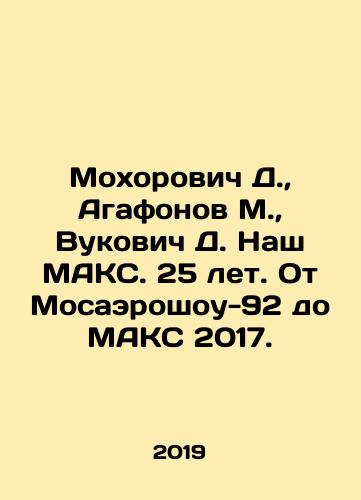 Мохорович Д., Агафонов М., Вукович Д. Наш МАКС. 25 лет. От Мосаэрошоу-92 до МАКС 2017.

2019